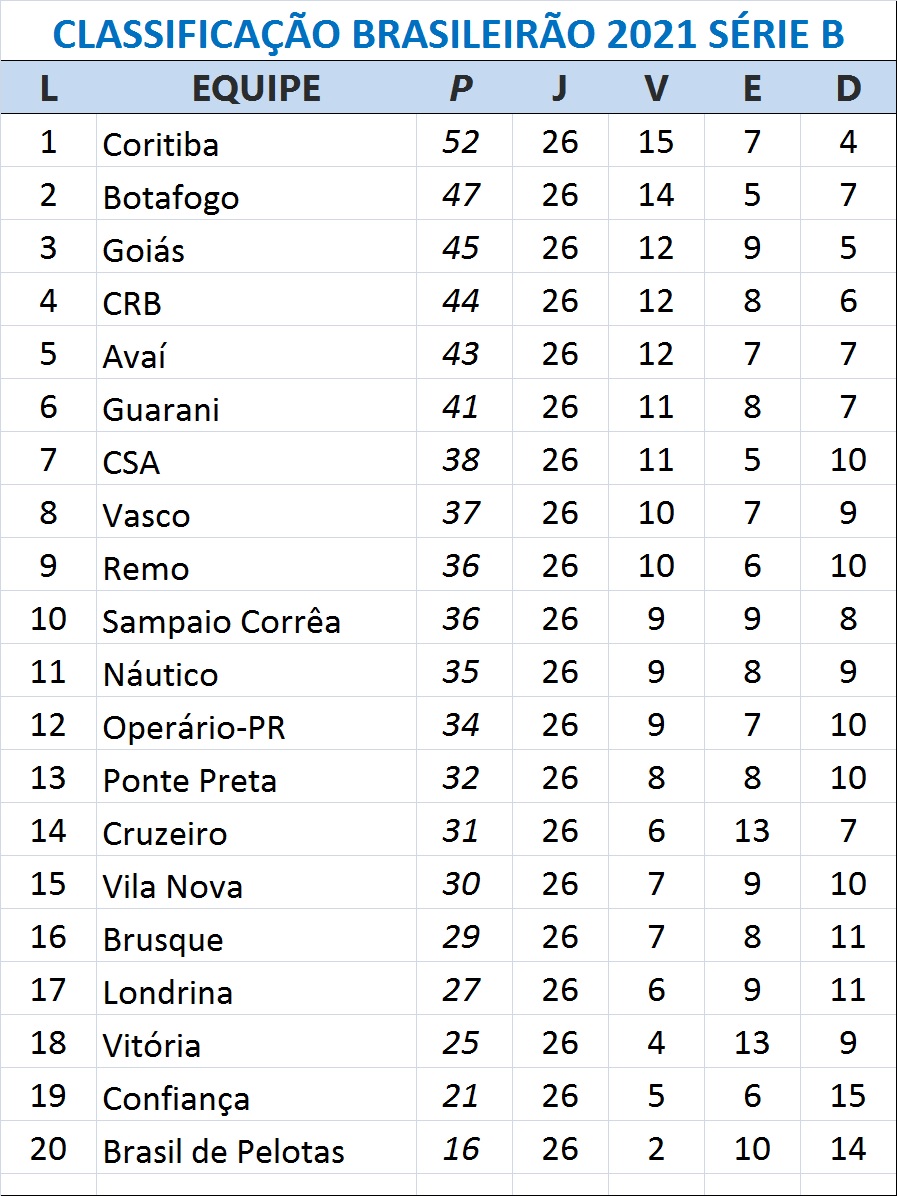 CLASSIFICAÇÃO BRASILEIRÃO 2021 SÉRIE B

| L | EQUIPE | P | J | V | E | D |
|---|---|---|---|---|---|---|
| 1 | Coritiba | 52 | 26 | 15 | 7 | 4 |
| 2 | Botafogo | 47 | 26 | 14 | 5 | 7 |
| 3 | Goiás | 45 | 26 | 12 | 9 | 5 |
| 4 | CRB | 44 | 26 | 12 | 8 | 6 |
| 5 | Avaí | 43 | 26 | 12 | 7 | 7 |
| 6 | Guarani | 41 | 26 | 11 | 8 | 7 |
| 7 | CSA | 38 | 26 | 11 | 5 | 10 |
| 8 | Vasco | 37 | 26 | 10 | 7 | 9 |
| 9 | Remo | 36 | 26 | 10 | 6 | 10 |
| 10 | Sampaio Corrêa | 36 | 26 | 9 | 9 | 8 |
| 11 | Náutico | 35 | 26 | 9 | 8 | 9 |
| 12 | Operário-PR | 34 | 26 | 9 | 7 | 10 |
| 13 | Ponte Preta | 32 | 26 | 8 | 8 | 10 |
| 14 | Cruzeiro | 31 | 26 | 6 | 13 | 7 |
| 15 | Vila Nova | 30 | 26 | 7 | 9 | 10 |
| 16 | Brusque | 29 | 26 | 7 | 8 | 11 |
| 17 | Londrina | 27 | 26 | 6 | 9 | 11 |
| 18 | Vitória | 25 | 26 | 4 | 13 | 9 |
| 19 | Confiança | 21 | 26 | 5 | 6 | 15 |
| 20 | Brasil de Pelotas | 16 | 26 | 2 | 10 | 14 |